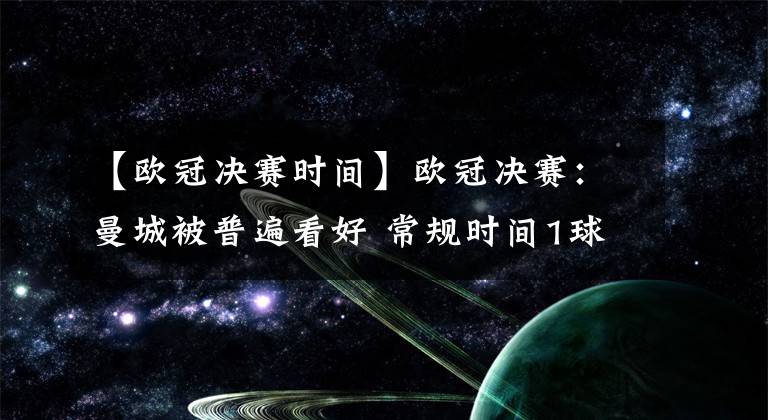 【欧冠决赛时间】欧冠决赛：曼城被普遍看好 常规时间1球